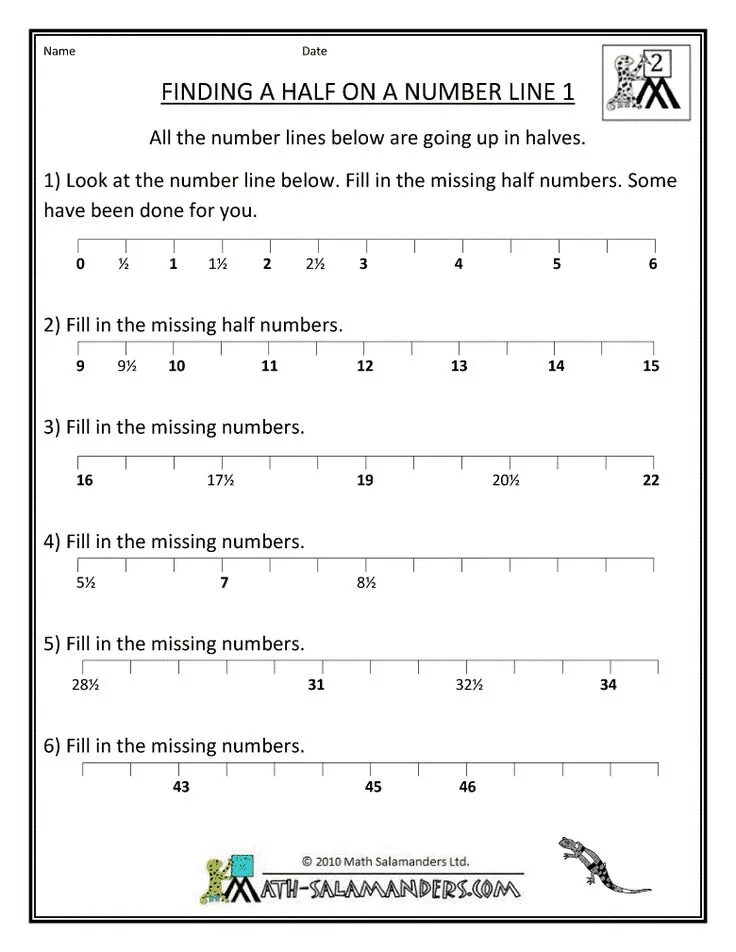 Name Date

2

FINDING A HALF ON A NUMBER LINE 1

All the number lines below are going up in halves.

1) Look at the number line below. Fill in the missing half numbers. Some have been done for you.

0 ½ 1 1½ 2 2½ 3 4 5 6

2) Fill in the missing half numbers.

9 9½ 10 11 12 13 14 15

3) Fill in the missing numbers.

16 17½ 19 20½ 22

4) Fill in the missing numbers.

5½ 7 8½

5) Fill in the missing numbers.

28½ 31 32½ 34

6) Fill in the missing numbers.

43 45 46

© 2010 Math Salamanders Ltd.

MATH-SALAMANDERS.COM